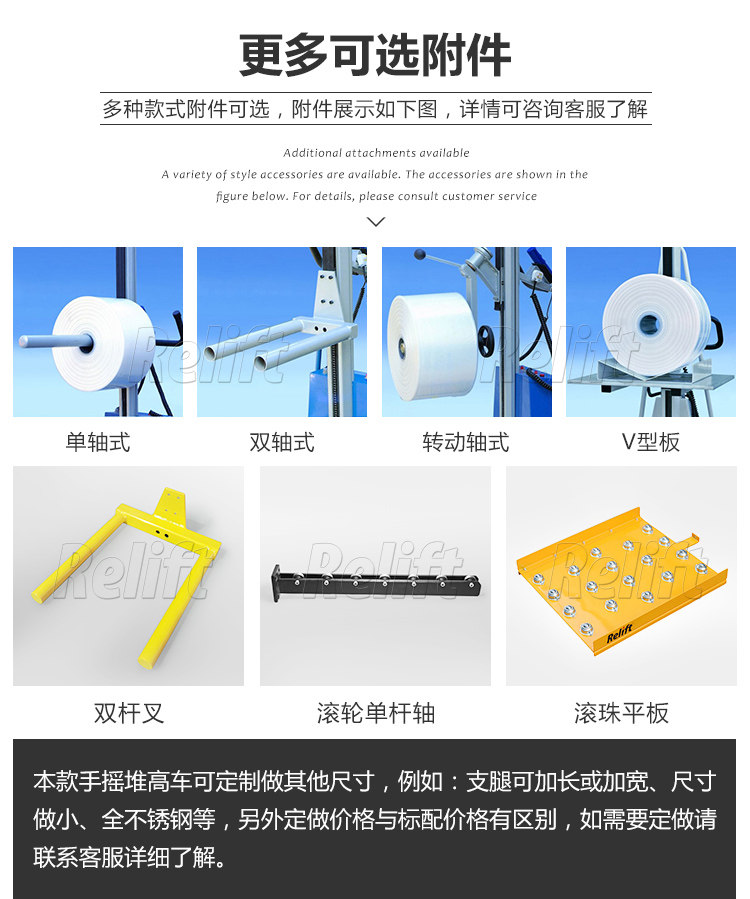 更多可选附件

多种款式附件可选，附件展示如下图，详情可咨询客服了解

Additional attachments available

A variety of style accessories are available. The accessories are shown in the figure below. For details, please consult customer service

单轴式

双轴式

转动轴式

V型板

双杆叉

滚轮单杆轴

滚珠平板

本款手摇堆高车可定制做其他尺寸，例如：支腿可加长或加宽、尺寸做小、全不锈钢等，另外定做价格与标配价格有区别，如需要定做请联系客服详细了解。

Relift